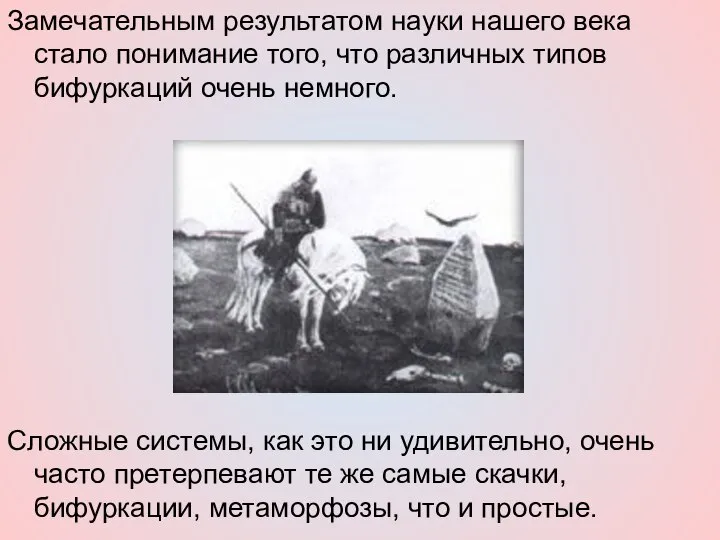 Замечательным результатом науки нашего века стало понимание того, что различных типов бифуркаций очень немного.

Сложные системы, как это ни удивительно, очень часто претерпевают те же самые скачки, бифуркации, метаморфозы, что и простые.